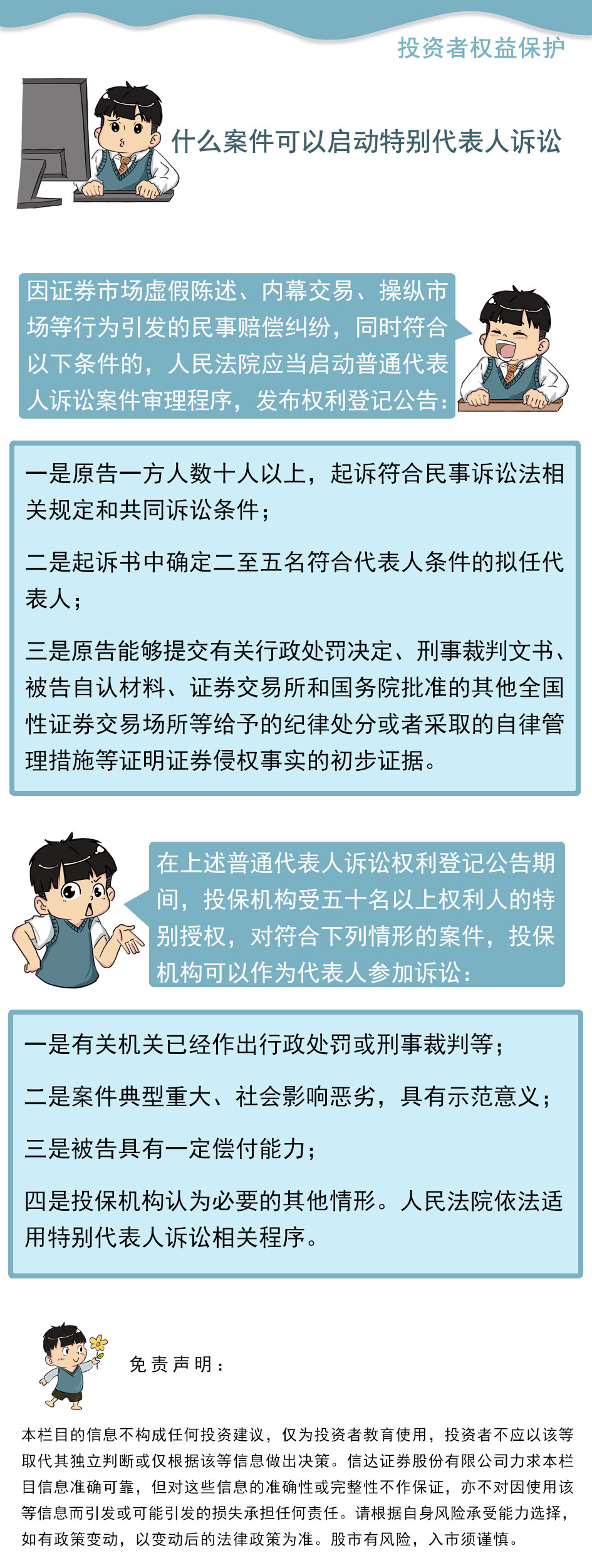 投资者权益保护

什么案件可以启动特别代表人诉讼

因证券市场虚假陈述、内幕交易、操纵市场等行为引发的民事赔偿纠纷，同时符合以下条件的，人民法院应当启动普通代表人诉讼案件审理程序，发布权利登记公告：

一是原告一方人数十人以上，起诉符合民事诉讼法相关规定和共同诉讼条件；

二是起诉书中确定二至五名符合代表人条件的拟任代表人；

三是原告能够提交有关行政处罚决定、刑事裁判文书、被告自认材料、证券交易所和国务院批准的其他全国性证券交易场所等给予的纪律处分或者采取的自律管理措施等证明证券侵权事实的初步证据。

在上述普通代表人诉讼权利登记公告期间，投保机构受五十名以上权利人的特别授权，对符合下列情形的案件，投保机构可以作为代表人参加诉讼：

一是有关机关已经作出行政处罚或刑事裁判等；

二是案件典型重大、社会影响恶劣，具有示范意义；

三是被告具有一定偿付能力；

四是投保机构认为必要的其他情形。人民法院依法适用特别代表人诉讼相关程序。

免责声明：

本栏目的信息不构成任何投资建议，仅为投资者教育使用，投资者不应以该等取代其独立判断或仅根据该等信息做出决策。信达证券股份有限公司力求本栏目信息准确可靠，但对这些信息的准确性或完整性不作保证，亦不对因使用该等信息而引发或可能引发的损失承担任何责任。请根据自身风险承受能力选择，如有政策变动，以变动后的法律政策为准。股市有风险，入市须谨慎。